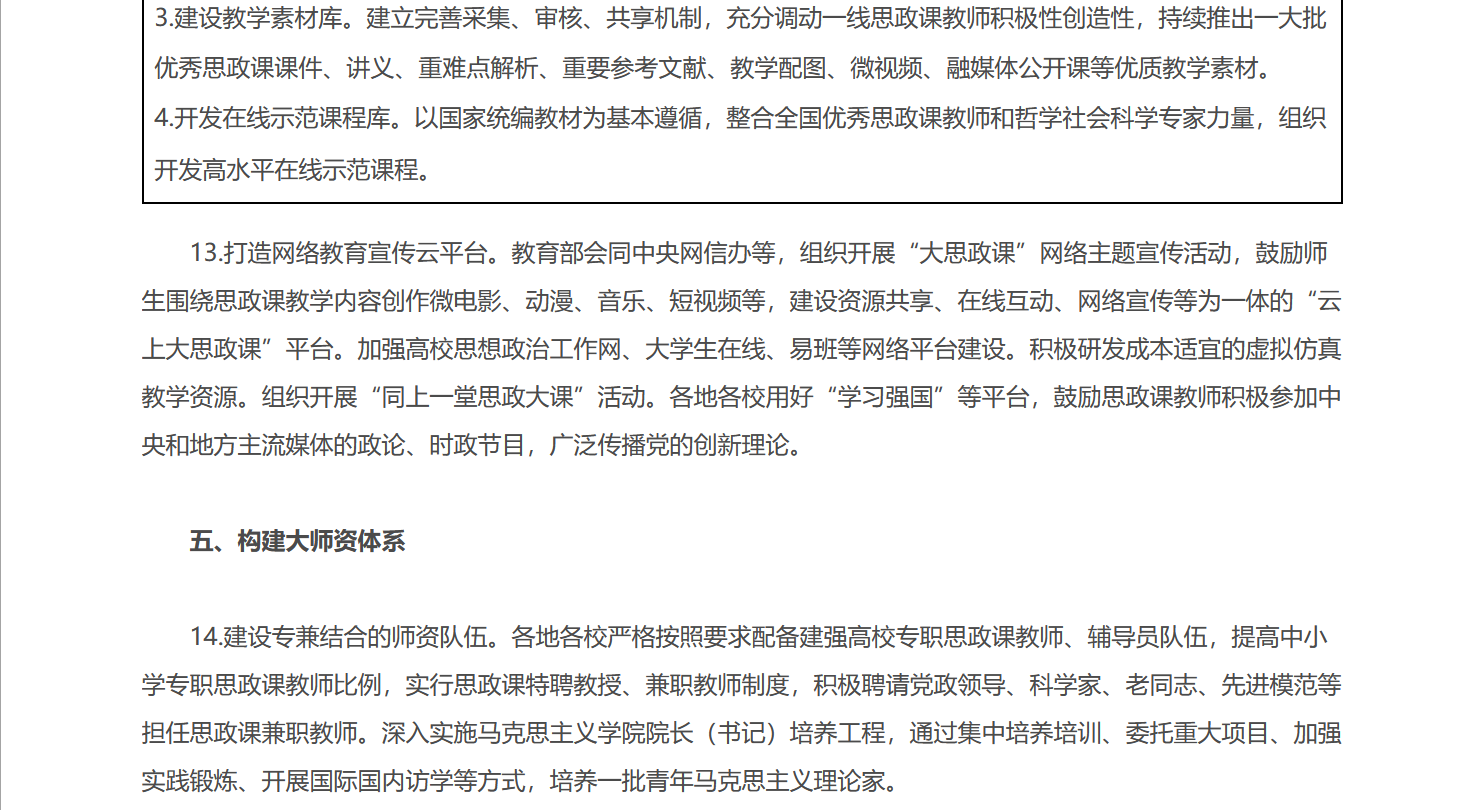 3.建设教学素材库。建立完善采集、审核、共享机制，充分调动一线思政课教师积极性创造性，持续推出一大批优秀思政课课件、讲义、重难点解析、重要参考文献、教学配图、微视频、融媒体公开课等优质教学素材。

4.开发在线示范课程库。以国家统编教材为基本遵循，整合全国优秀思政课教师和哲学社会科学专家力量，组织开发高水平在线示范课程。

13.打造网络教育宣传云平台。教育部会同中央网信办等，组织开展“大思政课”网络主题宣传活动，鼓励师生围绕思政课教学内容创作微电影、动漫、音乐、短视频等，建设资源共享、在线互动、网络宣传等为一体的“云上大思政课”平台。加强高校思想政治工作网、大学生在线、易班等网络平台建设。积极研发成本适宜的虚拟仿真教学资源。组织开展“同上一堂思政大课”活动。各地各校用好“学习强国”等平台，鼓励思政课教师积极参加中央和地方主流媒体的政论、时政节目，广泛传播党的创新理论。

五、构建大师资体系

14.建设专兼结合的师资队伍。各地各校严格按照要求配备建强高校专职思政课教师、辅导员队伍，提高中小学专职思政课教师比例，实行思政课特聘教授、兼职教师制度，积极聘请党政领导、科学家、老同志、先进模范等担任思政课兼职教师。深入实施马克思主义学院院长（书记）培养工程，通过集中培养培训、委托重大项目、加强实践锻炼、开展国际国内访学等方式，培养一批青年马克思主义理论家。